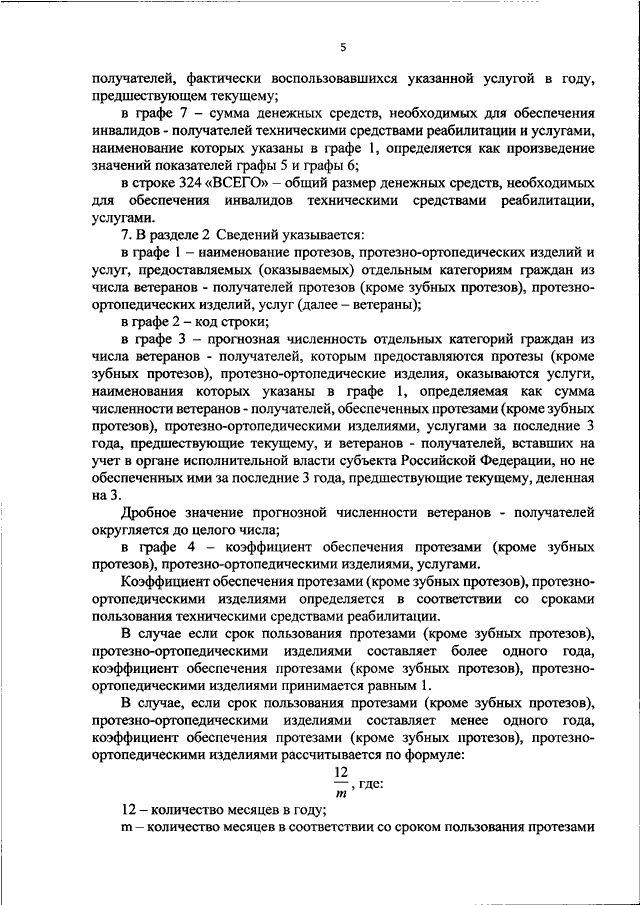 5

получателей, фактически воспользовавшихся указанной услугой в году, предшествующем текущему;

в графе 7 – сумма денежных средств, необходимых для обеспечения инвалидов - получателей техническими средствами реабилитации и услугами, наименование которых указаны в графе 1, определяется как произведение значений показателей графы 5 и графы 6;

в строке 324 «ВСЕГО» – общий размер денежных средств, необходимых для обеспечения инвалидов техническими средствами реабилитации, услугами.

7. В разделе 2 Сведений указывается:

в графе 1 – наименование протезов, протезно-ортопедических изделий и услуг, предоставляемых (оказываемых) отдельным категориям граждан из числа ветеранов - получателей протезов (кроме зубных протезов), протезно-ортопедических изделий, услуг (далее – ветераны);

в графе 2 – код строки;

в графе 3 – прогнозная численность отдельных категорий граждан из числа ветеранов - получателей, которым предоставляются протезы (кроме зубных протезов), протезно-ортопедические изделия, оказываются услуги, наименования которых указаны в графе 1, определяемая как сумма численности ветеранов - получателей, обеспеченных протезами (кроме зубных протезов), протезно-ортопедическими изделиями, услугами за последние 3 года, предшествующие текущему, и ветеранов - получателей, вставших на учет в органе исполнительной власти субъекта Российской Федерации, но не обеспеченных ими за последние 3 года, предшествующие текущему, деленная на 3.

Дробное значение прогнозной численности ветеранов - получателей округляется до целого числа;

в графе 4 – коэффициент обеспечения протезами (кроме зубных протезов), протезно-ортопедическими изделиями, услугами.

Коэффициент обеспечения протезами (кроме зубных протезов), протезно-ортопедическими изделиями определяется в соответствии со сроками пользования техническими средствами реабилитации.

В случае если срок пользования протезами (кроме зубных протезов), протезно-ортопедическими изделиями составляет более одного года, коэффициент обеспечения протезами (кроме зубных протезов), протезно-ортопедическими изделиями принимается равным 1.

В случае, если срок пользования протезами (кроме зубных протезов), протезно-ортопедическими изделиями составляет менее одного года, коэффициент обеспечения протезами (кроме зубных протезов), протезно-ортопедическими изделиями рассчитывается по формуле:

$\frac{12}{m}$, где:

12 – количество месяцев в году;

m – количество месяцев в соответствии со сроком пользования протезами